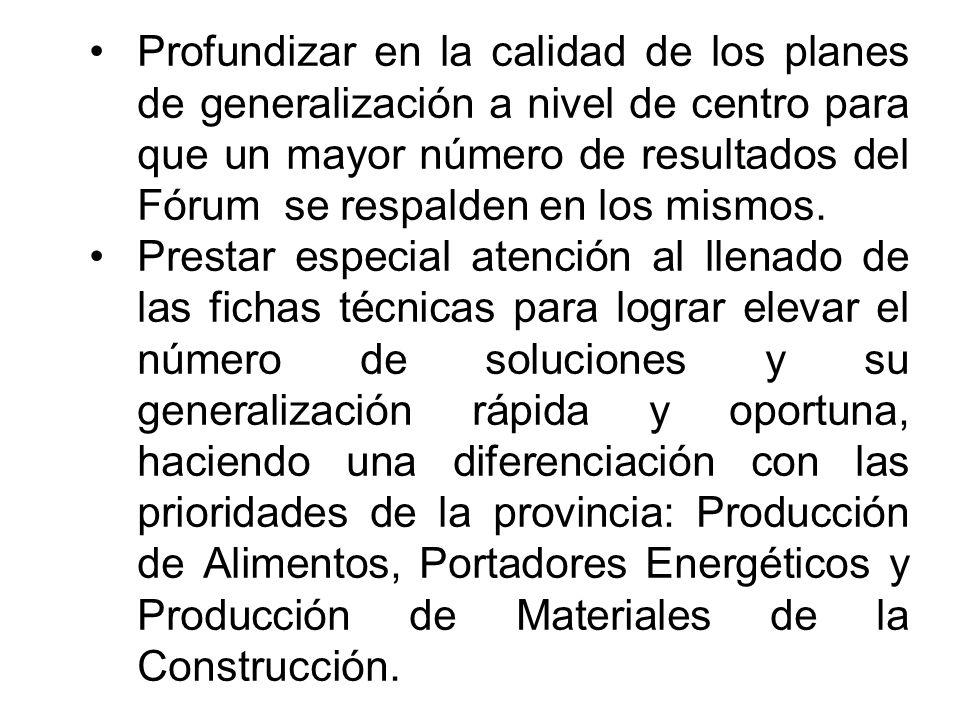 • Profundizar en la calidad de los planes de generalización a nivel de centro para que un mayor número de resultados del Fórum se respalden en los mismos.
• Prestar especial atención al llenado de las fichas técnicas para lograr elevar el número de soluciones y su generalización rápida y oportuna, haciendo una diferenciación con las prioridades de la provincia: Producción de Alimentos, Portadores Energéticos y Producción de Materiales de la Construcción.